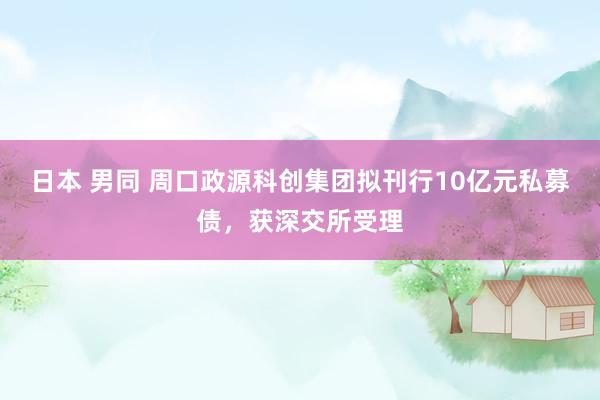 日本 男同 周口政源科创集团拟刊行10亿元私募债，获深交所受理